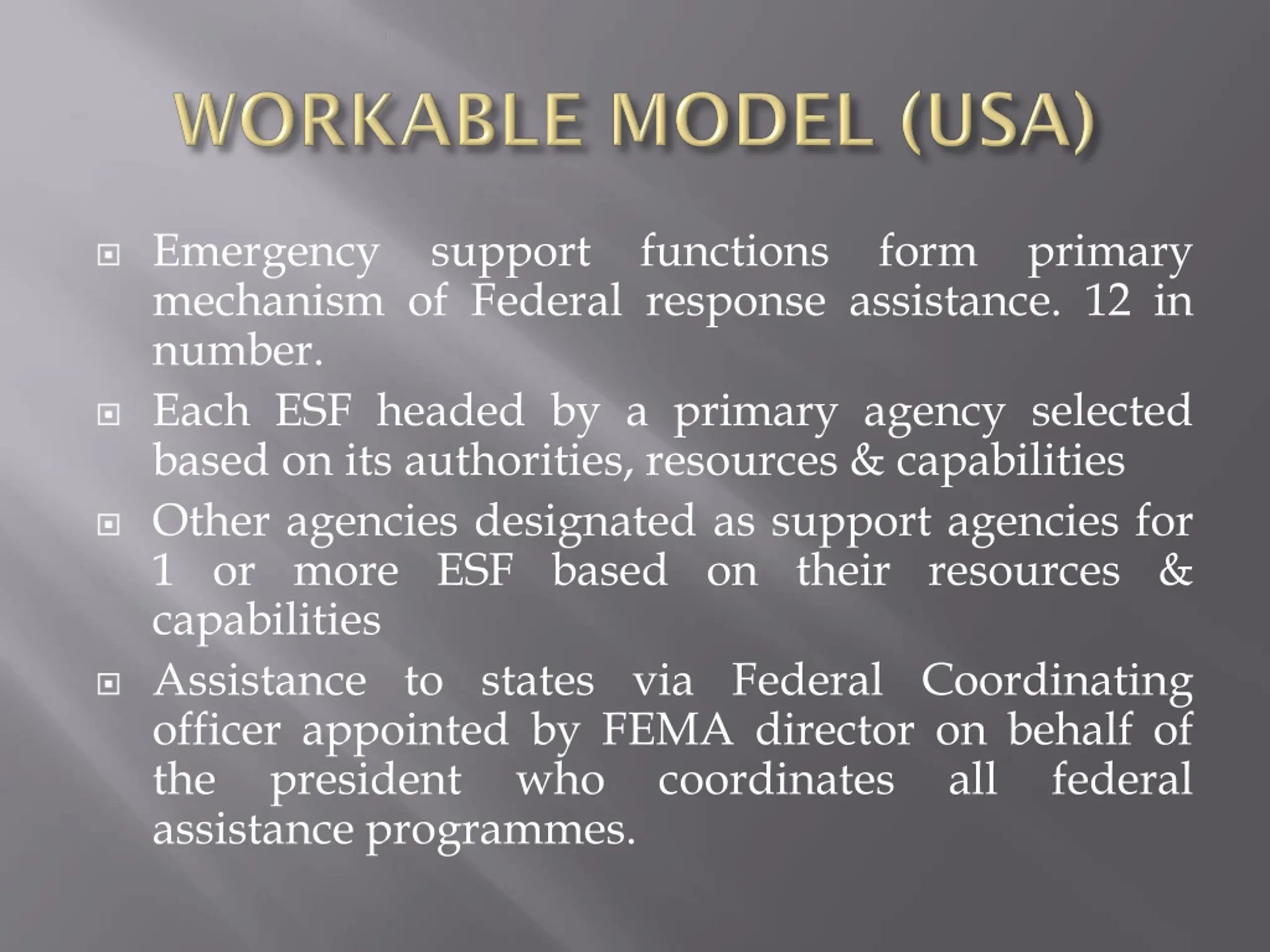 WORKABLE MODEL (USA)

Emergency support functions form primary mechanism of Federal response assistance. 12 in number.

Each ESF headed by a primary agency selected based on its authorities, resources & capabilities

Other agencies designated as support agencies for 1 or more ESF based on their resources & capabilities

Assistance to states via Federal Coordinating officer appointed by FEMA director on behalf of the president who coordinates all federal assistance programmes.